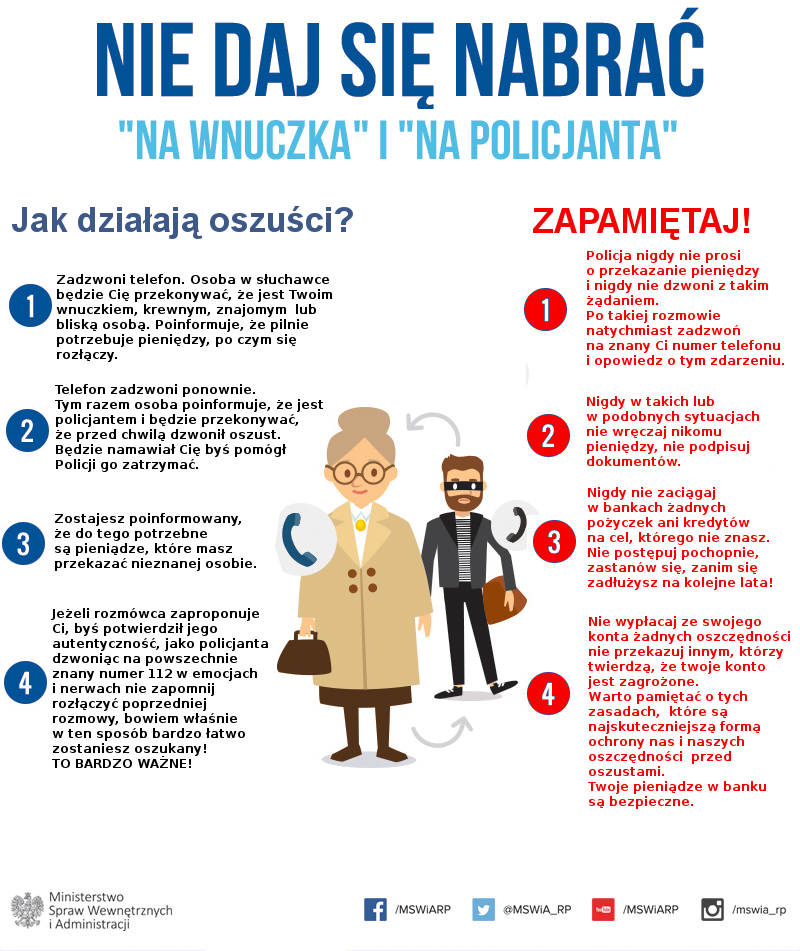 NIE DAJ SIĘ NABRAĆ
"NA WNUCZKA" I "NA POLICJANTA"

Jak działają oszuści?

1
Zadzwoni telefon. Osoba w słuchawce będzie Cię przekonywać, że jest Twoim wnuczkiem, krewnym, znajomym lub bliską osobą. Poinformuje, że pilnie potrzebuje pieniędzy, po czym się rozłączy.

2
Telefon zadzwoni ponownie. Tym razem osoba poinformuje, że jest policjantem i będzie przekonywać, że przed chwilą dzwonił oszust. Będzie namawiał Cię byś pomógł Policji go zatrzymać.

3
Zostajesz poinformowany, że do tego potrzebne są pieniądze, które masz przekazać nieznanej osobie.

4
Jeżeli rozmówca zaproponuje Ci, byś potwierdził jego autentyczność, jako policjanta dzwoniąc na powszechnie znany numer 112 w emocjach i nerwach nie zapomnij rozłączyć poprzedniej rozmowy, bowiem właśnie w ten sposób bardzo łatwo zostaniesz oszukany! TO BARDZO WAŻNE!

ZAPAMIĘTAJ!

1
Policja nigdy nie prosi o przekazanie pieniędzy i nigdy nie dzwoni z takim żądaniem.
Po takiej rozmowie natychmiast zadzwoń na znany Ci numer telefonu i opowiedz o tym zdarzeniu.

2
Nigdy w takich lub w podobnych sytuacjach nie wręczaj nikomu pieniędzy, nie podpisuj dokumentów.

3
Nigdy nie zaciągaj w bankach żadnych pożyczek ani kredytów na cel, którego nie znasz. Nie postępuj pochopnie, zastanów się, zanim się zadłużysz na kolejne lata!

4
Nie wypłacaj ze swojego konta żadnych oszczędności nie przekazuj innym, którzy twierdzą, że twoje konto jest zagrożone.
Warto pamiętać o tych zasadach, które są najskuteczniejszą formą ochrony nas i naszych oszczędności przed oszustami.
Twoje pieniądze w banku są bezpieczne.

Ministerstwo Spraw Wewnętrznych i Administracji

/MSWiARP @MSWiA_RP /MSWiARP /mswia_rp